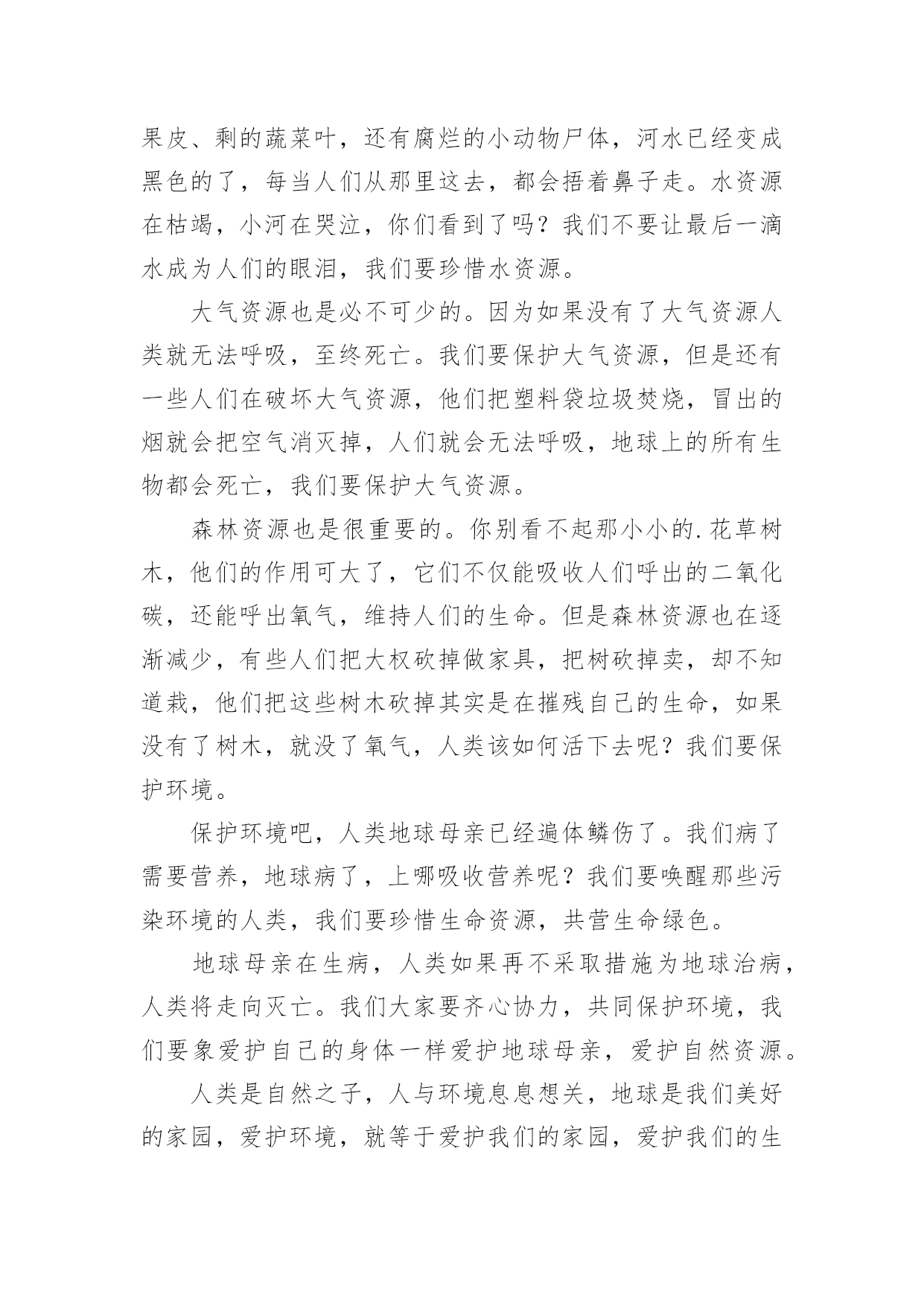 果皮、剩的蔬菜叶，还有腐烂的小动物尸体，河水已经变成黑色的了，每当人们从那里这去，都会捂着鼻子走。水资源在枯竭，小河在哭泣，你们看到了吗？我们不要让最后一滴水成为人们的眼泪，我们要珍惜水资源。

大气资源也是必不可少的。因为如果没有了大气资源人类就无法呼吸，至终死亡。我们要保护大气资源，但是还有一些人们在破坏大气资源，他们把塑料袋垃圾焚烧，冒出的烟就会把空气消灭掉，人们就会无法呼吸，地球上的所有生物都会死亡，我们要保护大气资源。

森林资源也是很重要的。你别看不起那小小的.花草树木，他们的作用可大了，它们不仅能吸收人们呼出的二氧化碳，还能呼出氧气，维持人们的生命。但是森林资源也在逐渐减少，有些人们把大权砍掉做家具，把树砍掉卖，却不知道栽，他们把这些树木砍掉其实是在摧残自己的生命，如果没有了树木，就没了氧气，人类该如何活下去呢？我们要保护环境。

保护环境吧，人类地球母亲已经遍体鳞伤了。我们病了需要营养，地球病了，上哪吸收营养呢？我们要唤醒那些污染环境的人类，我们要珍惜生命资源，共营生命绿色。

地球母亲在生病，人类如果再不采取措施为地球治病，人类将走向灭亡。我们大家要齐心协力，共同保护环境，我们要象爱护自己的身体一样爱护地球母亲，爱护自然资源。

人类是自然之子，人与环境息息想关，地球是我们美好的家园，爱护环境，就等于爱护我们的家园，爱护我们的生